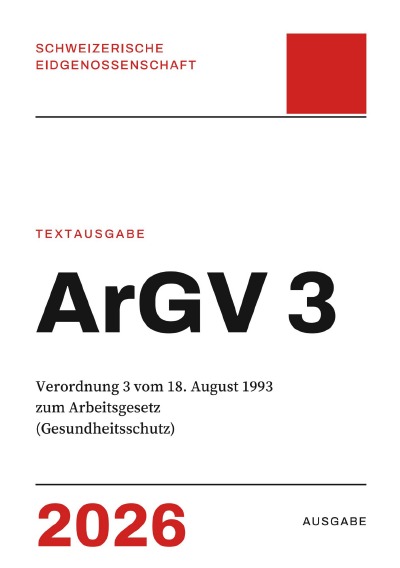 SCHWEIZERISCHE
EIDGENOSSENSCHAFT

TEXTAUSGABE

ArGV 3

Verordnung 3 vom 18. August 1993
zum Arbeitsgesetz
(Gesundheitsschutz)

2026

AUSGABE